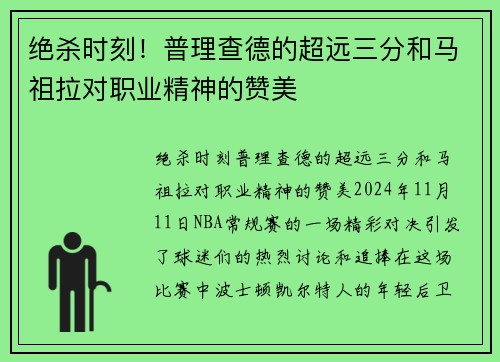 绝杀时刻！普理查德的超远三分和马祖拉对职业精神的赞美

绝杀时刻普理查德的超远三分和马祖拉对职业精神的赞美2024年11月11日NBA常规赛的一场精彩对决引发了球迷们的热烈讨论和追捧在这场比赛中波士顿凯尔特人的年轻后卫